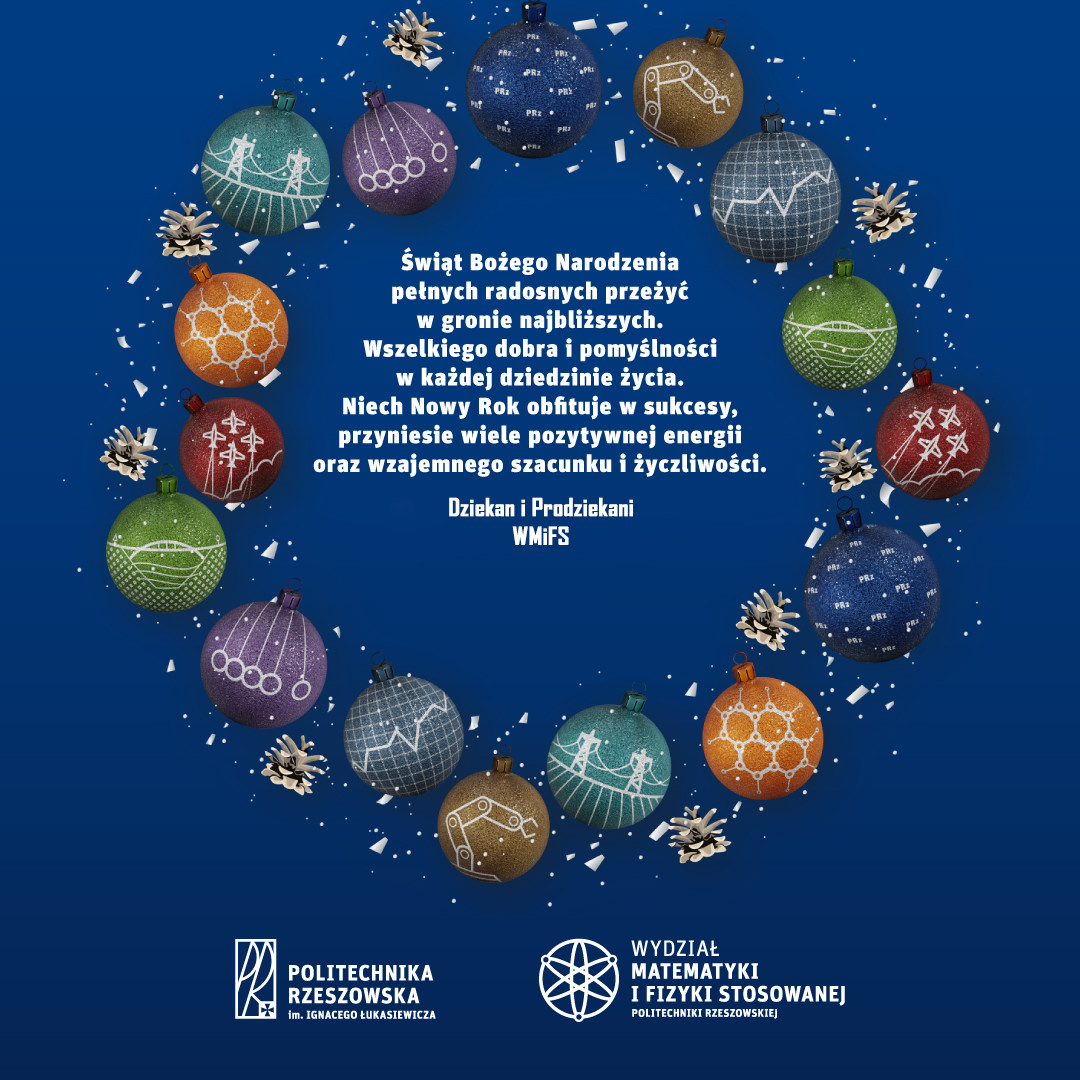 Świąt Bożego Narodzenia
pełnych radosnych przeżyć
w gronie najbliższych.
Wszelkiego dobra i pomyślności
w każdej dziedzinie życia.
Niech Nowy Rok obfituje w sukcesy,
przyniesie wiele pozytywnej energii
oraz wzajemnego szacunku i życzliwości.

Dziekan i Prodziekani
WMiFS

POLITECHNIKA
RZESZOWSKA
im. IGNACEGO ŁUKASIEWICZA

WYDZIAŁ
MATEMATYKI
I FIZYKI STOSOWANEJ
POLITECHNIKI RZESZOWSKIEJ